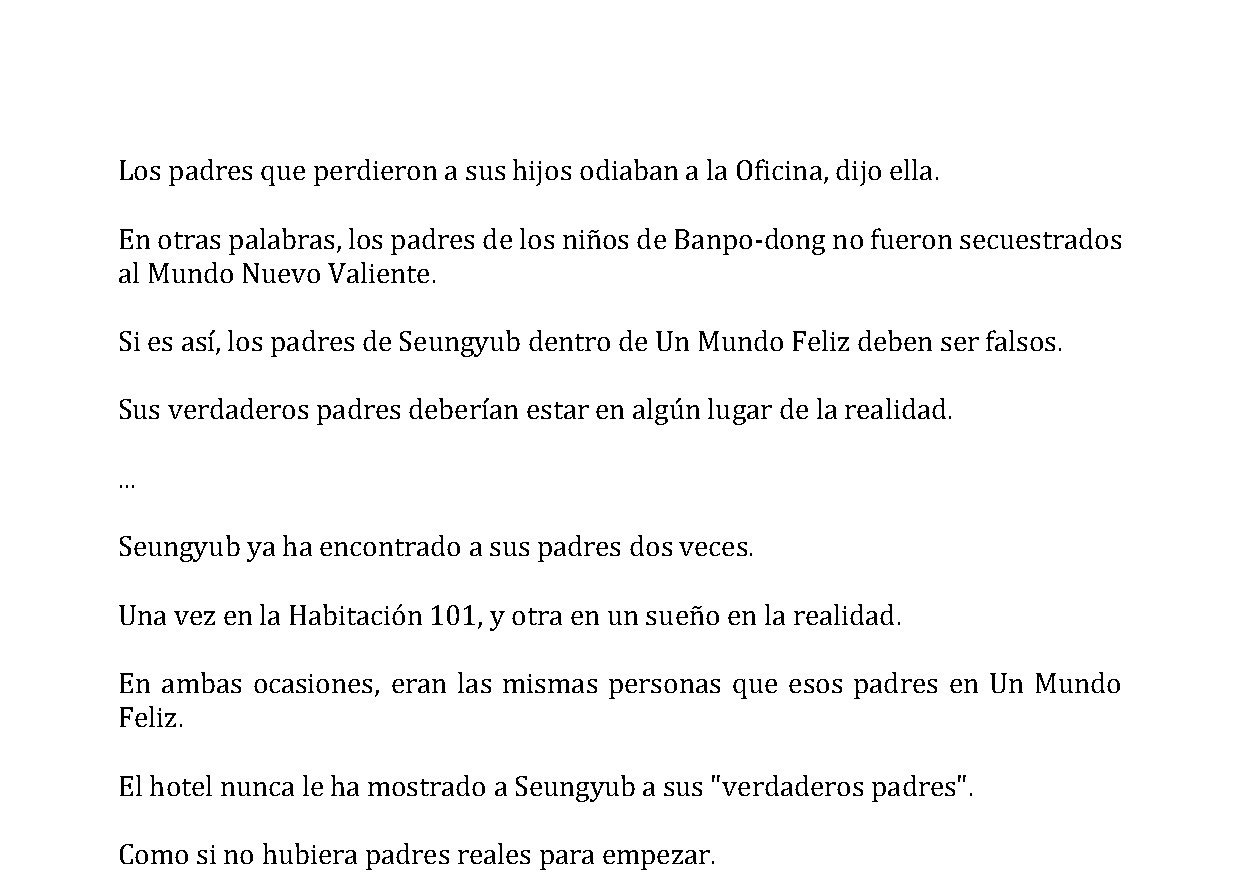 Los padres que perdieron a sus hijos odiaban a la Oficina, dijo ella.

En otras palabras, los padres de los niños de Banpo-dong no fueron secuestrados al Mundo Nuevo Valiente.

Si es así, los padres de Seungyub dentro de Un Mundo Feliz deben ser falsos.

Sus verdaderos padres deberían estar en algún lugar de la realidad.

...

Seungyub ya ha encontrado a sus padres dos veces.

Una vez en la Habitación 101, y otra en un sueño en la realidad.

En ambas ocasiones, eran las mismas personas que esos padres en Un Mundo Feliz.

El hotel nunca le ha mostrado a Seungyub a sus "verdaderos padres".

Como si no hubiera padres reales para empezar.